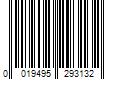 0 019495 293132